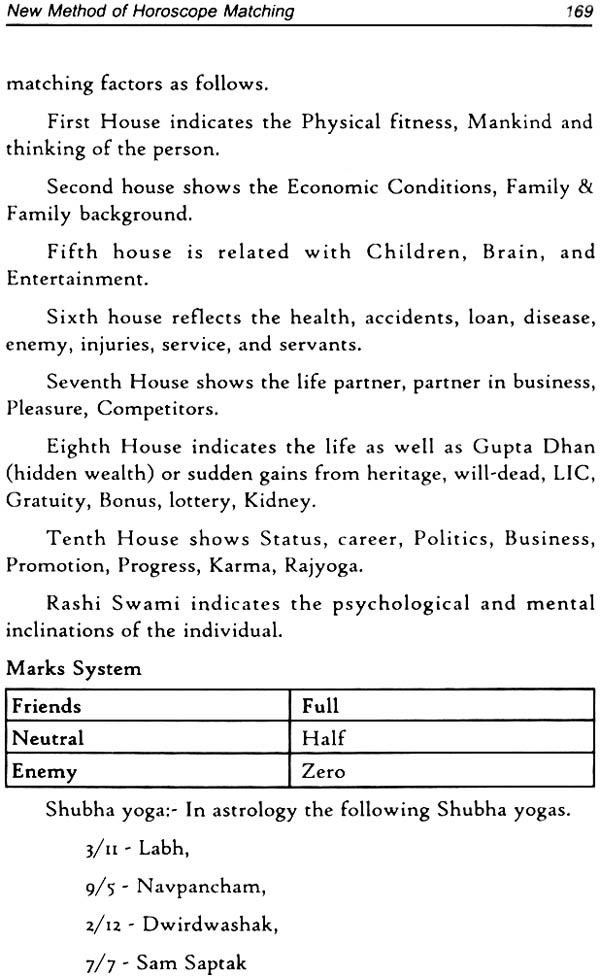 New Method of Horoscope Matching 169

matching factors as follows.

First House indicates the Physical fitness, Mankind and thinking of the person.

Second house shows the Economic Conditions, Family & Family background.

Fifth house is related with Children, Brain, and Entertainment.

Sixth house reflects the health, accidents, loan, disease, enemy, injuries, service, and servants.

Seventh House shows the life partner, partner in business, Pleasure, Competitors.

Eighth House indicates the life as well as Gupta Dhan (hidden wealth) or sudden gains from heritage, will-dead, LIC, Gratuity, Bonus, lottery, Kidney.

Tenth House shows Status, career, Politics, Business, Promotion, Progress, Karma, Rajyoga.

Rashi Swami indicates the psychological and mental inclinations of the individual.

Marks System

| Friends | Full |
|---|---|
| Neutral | Half |
| Enemy | Zero |

Shubha yoga:- In astrology the following Shubha yogas.

3/11 - Labh,

9/5 - Navpancham,

2/12 - Dwirdwashak,

7/7 - Sam Saptak